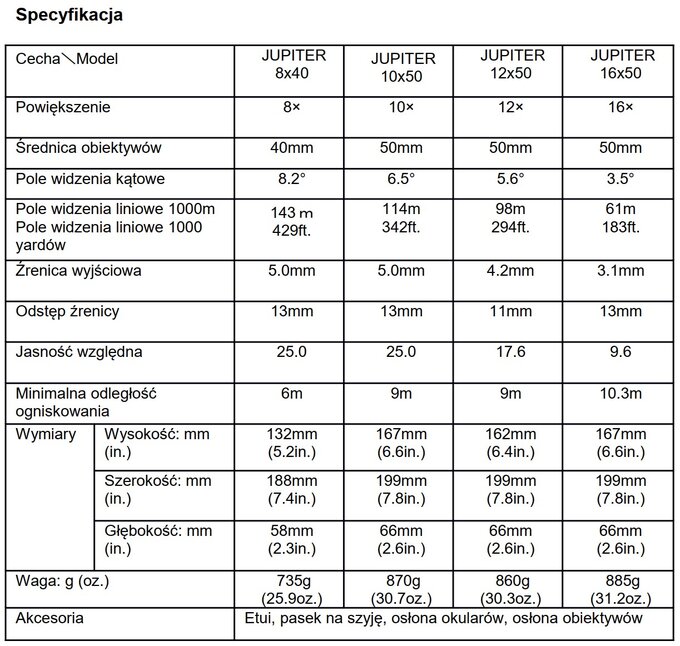 Specyfikacja

| Cecha＼Model | | JUPITER 8x40 | JUPITER 10x50 | JUPITER 12x50 | JUPITER 16x50 |
|---|---|---|---|---|---|
| Powiększenie | | 8× | 10× | 12× | 16× |
| Średnica obiektywów | | 40mm | 50mm | 50mm | 50mm |
| Pole widzenia kątowe | | 8.2° | 6.5° | 5.6° | 3.5° |
| Pole widzenia liniowe 1000m Pole widzenia liniowe 1000 yardów | | 143 m 429ft. | 114m 342ft. | 98m 294ft. | 61m 183ft. |
| Źrenica wyjściowa | | 5.0mm | 5.0mm | 4.2mm | 3.1mm |
| Odstęp źrenicy | | 13mm | 13mm | 11mm | 13mm |
| Jasność względna | | 25.0 | 25.0 | 17.6 | 9.6 |
| Minimalna odległość ogniskowania | | 6m | 9m | 9m | 10.3m |
| Wymiary | Wysokość: mm (in.) | 132mm (5.2in.) | 167mm (6.6in.) | 162mm (6.4in.) | 167mm (6.6in.) |
| | Szerokość: mm (in.) | 188mm (7.4in.) | 199mm (7.8in.) | 199mm (7.8in.) | 199mm (7.8in.) |
| | Głębokość: mm (in.) | 58mm (2.3in.) | 66mm (2.6in.) | 66mm (2.6in.) | 66mm (2.6in.) |
| Waga: g (oz.) | | 735g (25.9oz.) | 870g (30.7oz.) | 860g (30.3oz.) | 885g (31.2oz.) |
| Akcesoria | | Etui, pasek na szyję, osłona okularów, osłona obiektywów | | | |